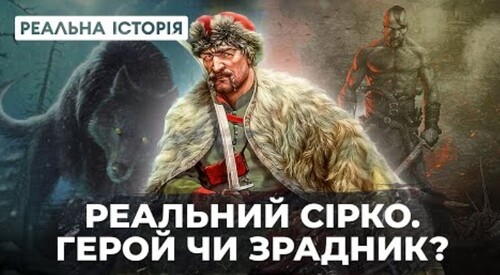 РЕАЛЬНА ІСТОРІЯ

РЕАЛЬНИЙ СІРКО. ГЕРОЙ ЧИ ЗРАДНИК?